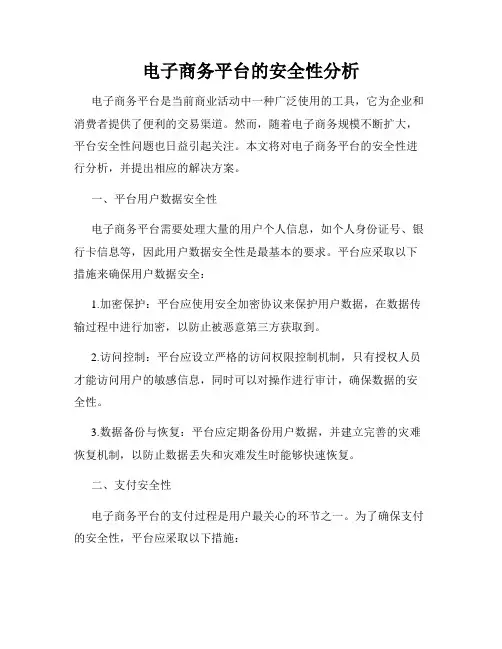 电子商务平台的安全性分析

电子商务平台是当前商业活动中一种广泛使用的工具，它为企业和消费者提供了便利的交易渠道。然而，随着电子商务规模不断扩大，平台安全性问题也日益引起关注。本文将对电子商务平台的安全性进行分析，并提出相应的解决方案。

一、平台用户数据安全性

电子商务平台需要处理大量的用户个人信息，如个人身份证号、银行卡信息等，因此用户数据安全性是最基本的要求。平台应采取以下措施来确保用户数据安全：

1.加密保护：平台应使用安全加密协议来保护用户数据，在数据传输过程中进行加密，以防止被恶意第三方获取到。

2.访问控制：平台应设立严格的访问权限控制机制，只有授权人员才能访问用户的敏感信息，同时可以对操作进行审计，确保数据的安全性。

3.数据备份与恢复：平台应定期备份用户数据，并建立完善的灾难恢复机制，以防止数据丢失和灾难发生时能够快速恢复。

二、支付安全性

电子商务平台的支付过程是用户最关心的环节之一。为了确保支付的安全性，平台应采取以下措施：